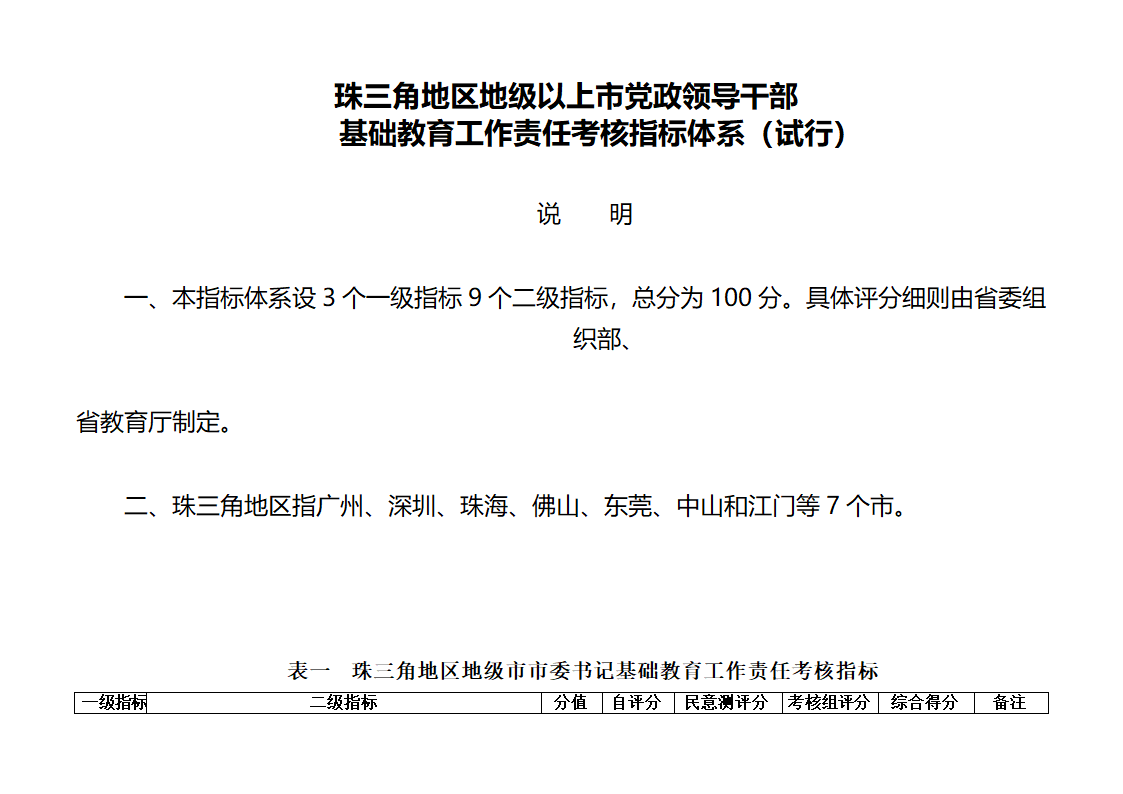 珠三角地区地级以上市党政领导干部
基础教育工作责任考核指标体系（试行）

说　明

一、本指标体系设 3 个一级指标 9 个二级指标，总分为 100 分。具体评分细则由省委组织部、

省教育厅制定。

二、珠三角地区指广州、深圳、珠海、佛山、东莞、中山和江门等 7 个市。

表一　珠三角地区地级市市委书记基础教育工作责任考核指标

| 一级指标 | 二级指标 | 分值 | 自评分 | 民意测评分 | 考核组评分 | 综合得分 | 备注 |
|---|---|---|---|---|---|---|---|